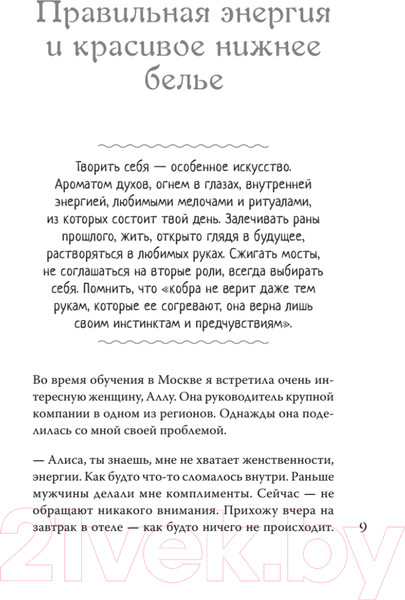 Правильная энергия и красивое нижнее белье

Творить себя — особенное искусство. Ароматом духов, огнем в глазах, внутренней энергией, любимыми мелочами и ритуалами, из которых состоит твой день. Залечивать раны прошлого, жить, открыто глядя в будущее, растворяться в любимых руках. Сжигать мосты, не соглашаться на вторые роли, всегда выбирать себя. Помнить, что «кобра не верит даже тем рукам, которые ее согревают, она верна лишь своим инстинктам и предчувствиям».

Во время обучения в Москве я встретила очень интересную женщину, Аллу. Она руководитель крупной компании в одном из регионов. Однажды она поделилась со мной своей проблемой.

— Алиса, ты знаешь, мне не хватает женственности, энергии. Как будто что-то сломалось внутри. Раньше мужчины делали мне комплименты. Сейчас — не обращают никакого внимания. Прихожу вчера на завтрак в отеле — как будто ничего не происходит.

9

21vek.by